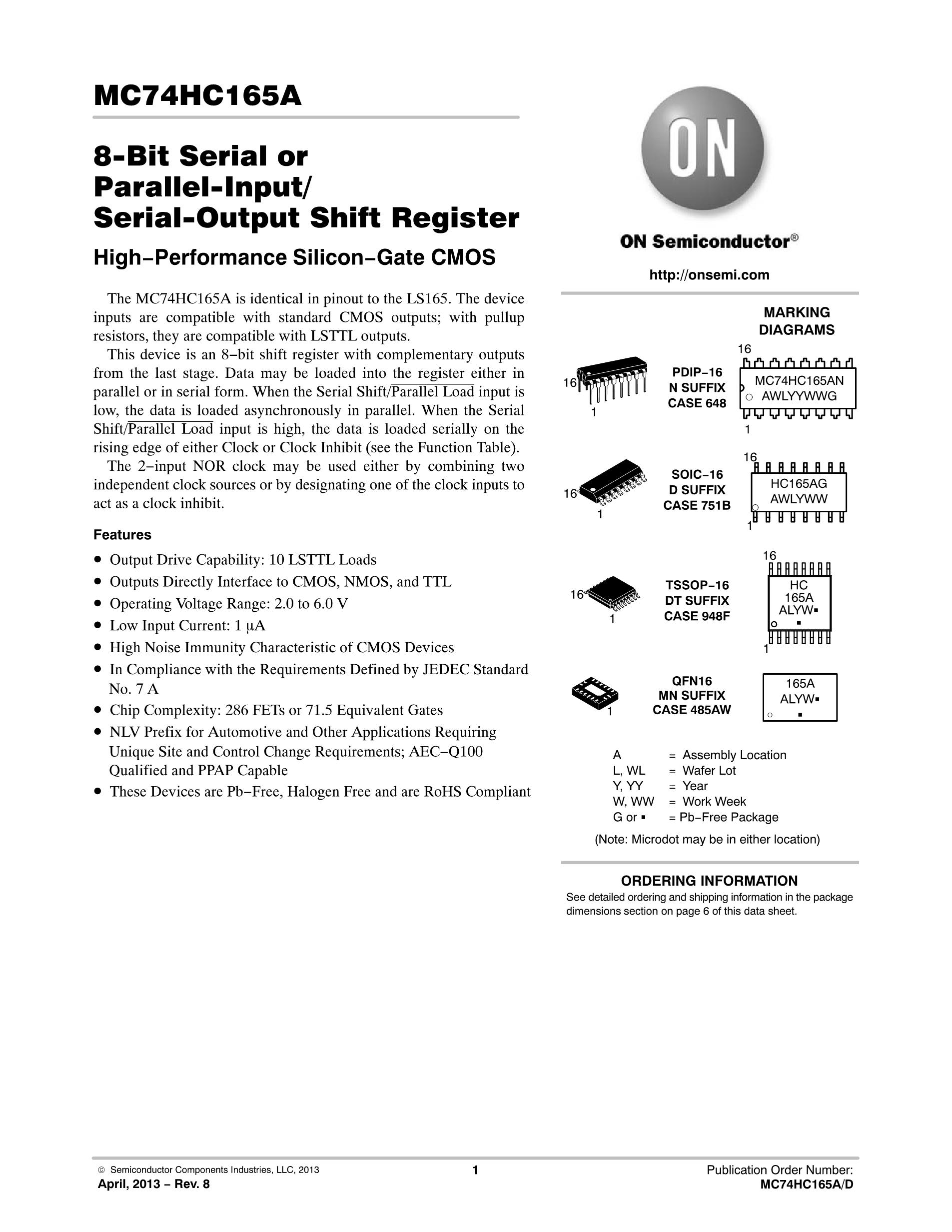 MC74HC165A

8-Bit Serial or Parallel-Input/ Serial-Output Shift Register

High−Performance Silicon−Gate CMOS

The MC74HC165A is identical in pinout to the LS165. The device inputs are compatible with standard CMOS outputs; with pullup resistors, they are compatible with LSTTL outputs.

This device is an 8−bit shift register with complementary outputs from the last stage. Data may be loaded into the register either in parallel or in serial form. When the Serial Shift/$\overline{\text{Parallel Load}}$ input is low, the data is loaded asynchronously in parallel. When the Serial Shift/$\overline{\text{Parallel Load}}$ input is high, the data is loaded serially on the rising edge of either Clock or Clock Inhibit (see the Function Table).

The 2−input NOR clock may be used either by combining two independent clock sources or by designating one of the clock inputs to act as a clock inhibit.

Features

• Output Drive Capability: 10 LSTTL Loads
• Outputs Directly Interface to CMOS, NMOS, and TTL
• Operating Voltage Range: 2.0 to 6.0 V
• Low Input Current: 1 μA
• High Noise Immunity Characteristic of CMOS Devices
• In Compliance with the Requirements Defined by JEDEC Standard No. 7 A
• Chip Complexity: 286 FETs or 71.5 Equivalent Gates
• NLV Prefix for Automotive and Other Applications Requiring Unique Site and Control Change Requirements; AEC−Q100 Qualified and PPAP Capable
• These Devices are Pb−Free, Halogen Free and are RoHS Compliant

ON

ON Semiconductor®

http://onsemi.com

MARKING DIAGRAMS

16
1
PDIP−16
N SUFFIX
CASE 648
16
MC74HC165AN
AWLYYWWG
1

16
1
SOIC−16
D SUFFIX
CASE 751B
16
HC165AG
AWLYWW
1

16
1
TSSOP−16
DT SUFFIX
CASE 948F
16
HC
165A
ALYW▪
▪
1

1
QFN16
MN SUFFIX
CASE 485AW
165A
ALYW▪
▪

A = Assembly Location
L, WL = Wafer Lot
Y, YY = Year
W, WW = Work Week
G or ▪ = Pb−Free Package
(Note: Microdot may be in either location)

ORDERING INFORMATION
See detailed ordering and shipping information in the package dimensions section on page 6 of this data sheet.

© Semiconductor Components Industries, LLC, 2013
April, 2013 − Rev. 8
1
Publication Order Number:
MC74HC165A/D